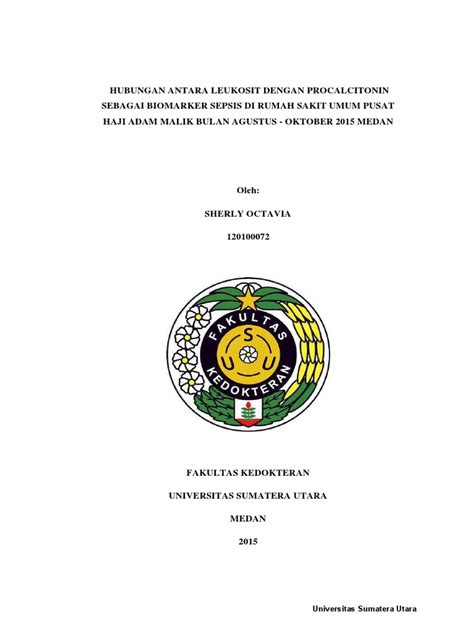 HUBUNGAN ANTARA LEUKOSIT DENGAN PROCALCITONIN SEBAGAI BIOMARKER SEPSIS DI RUMAH SAKIT UMUM PUSAT HAJI ADAM MALIK BULAN AGUSTUS - OKTOBER 2015 MEDAN

Oleh:

SHERLY OCTAVIA

120100072

FAKULTAS KEDOKTERAN

U S U

FAKULTAS KEDOKTERAN

UNIVERSITAS SUMATERA UTARA

MEDAN

2015

Universitas Sumatera Utara